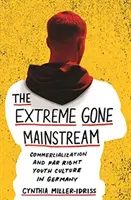 THE EXTREME GONE MAINSTREAM

COMMERCIALIZATION AND FAR RIGHT YOUTH CULTURE IN GERMANY

CYNTHIA MILLER-IDRISS